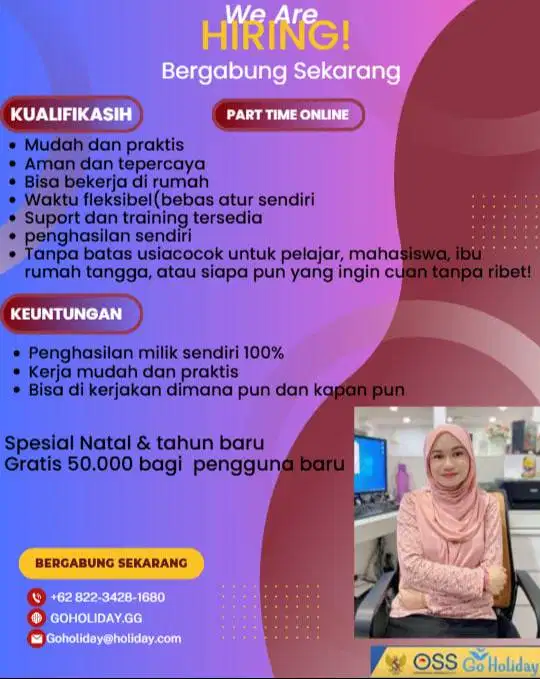 We Are
HIRING!
Bergabung Sekarang

KUALIFIKASIH

PART TIME ONLINE

• Mudah dan praktis
• Aman dan tepercaya
• Bisa bekerja di rumah
• Waktu fleksibel(bebas atur sendiri
• Suport dan training tersedia
• penghasilan sendiri
• Tanpa batas usiacocok untuk pelajar, mahasiswa, ibu rumah tangga, atau siapa pun yang ingin cuan tanpa ribet!

KEUNTUNGAN

• Penghasilan milik sendiri 100%
• Kerja mudah dan praktis
• Bisa di kerjakan dimana pun dan kapan pun

Spesial Natal & tahun baru
Gratis 50.000 bagi pengguna baru

BERGABUNG SEKARANG

+62 822-3428-1680
GOHOLIDAY.GG
Goholiday@holiday.com

OSS Go Holiday